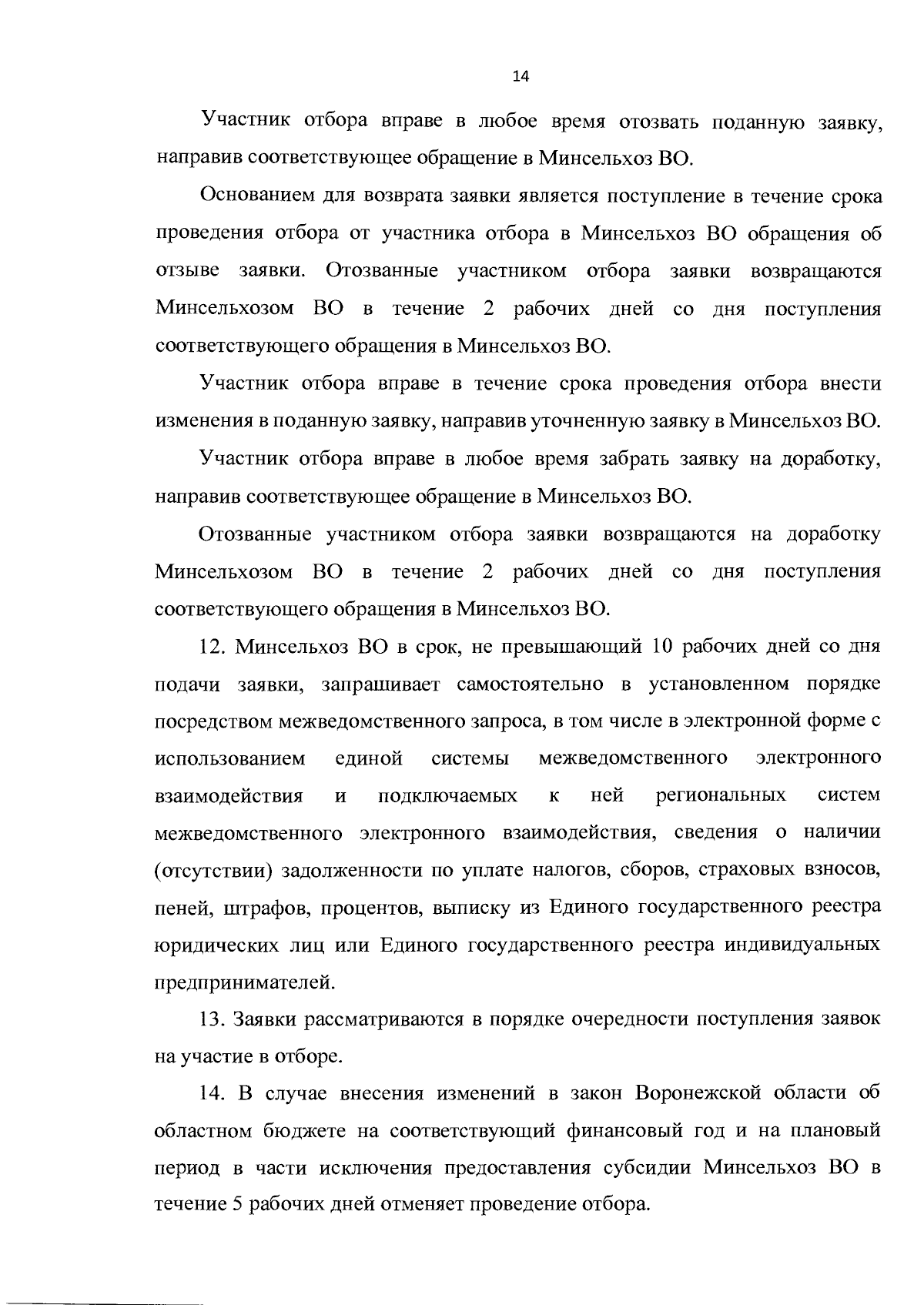 14

Участник отбора вправе в любое время отозвать поданную заявку, направив соответствующее обращение в Минсельхоз ВО.

Основанием для возврата заявки является поступление в течение срока проведения отбора от участника отбора в Минсельхоз ВО обращения об отзыве заявки. Отозванные участником отбора заявки возвращаются Минсельхозом ВО в течение 2 рабочих дней со дня поступления соответствующего обращения в Минсельхоз ВО.

Участник отбора вправе в течение срока проведения отбора внести изменения в поданную заявку, направив уточненную заявку в Минсельхоз ВО.

Участник отбора вправе в любое время забрать заявку на доработку, направив соответствующее обращение в Минсельхоз ВО.

Отозванные участником отбора заявки возвращаются на доработку Минсельхозом ВО в течение 2 рабочих дней со дня поступления соответствующего обращения в Минсельхоз ВО.

12. Минсельхоз ВО в срок, не превышающий 10 рабочих дней со дня подачи заявки, запрашивает самостоятельно в установленном порядке посредством межведомственного запроса, в том числе в электронной форме с использованием единой системы межведомственного электронного взаимодействия и подключаемых к ней региональных систем межведомственного электронного взаимодействия, сведения о наличии (отсутствии) задолженности по уплате налогов, сборов, страховых взносов, пеней, штрафов, процентов, выписку из Единого государственного реестра юридических лиц или Единого государственного реестра индивидуальных предпринимателей.

13. Заявки рассматриваются в порядке очередности поступления заявок на участие в отборе.

14. В случае внесения изменений в закон Воронежской области об областном бюджете на соответствующий финансовый год и на плановый период в части исключения предоставления субсидии Минсельхоз ВО в течение 5 рабочих дней отменяет проведение отбора.